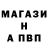 МАГАЗИ
Н
А ПВП